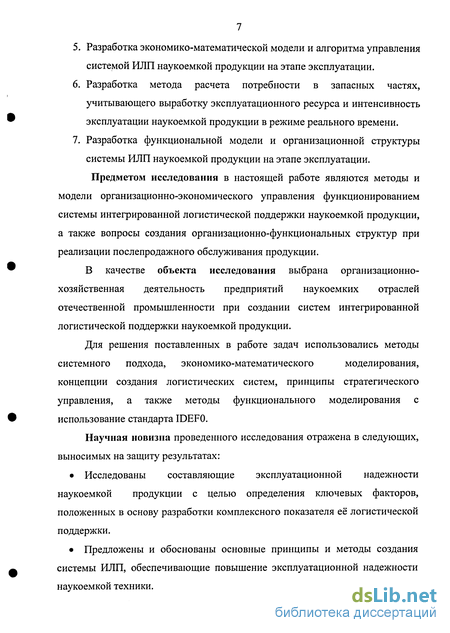 7

5. Разработка экономико-математической модели и алгоритма управления системой ИЛП наукоемкой продукции на этапе эксплуатации.

6. Разработка метода расчета потребности в запасных частях, учитывающего выработку эксплуатационного ресурса и интенсивность эксплуатации наукоемкой продукции в режиме реального времени.

7. Разработка функциональной модели и организационной структуры системы ИЛП наукоемкой продукции на этапе эксплуатации.

Предметом исследования в настоящей работе являются методы и модели организационно-экономического управления функционированием системы интегрированной логистической поддержки наукоемкой продукции, а также вопросы создания организационно-функциональных структур при реализации послепродажного обслуживания продукции.

В качестве объекта исследования выбрана организационно-хозяйственная деятельность предприятий наукоемких отраслей отечественной промышленности при создании систем интегрированной логистической поддержки наукоемкой продукции.

Для решения поставленных в работе задач использовались методы системного подхода, экономико-математического моделирования, концепции создания логистических систем, принципы стратегического управления, а также методы функционального моделирования с использование стандарта IDEF0.

Научная новизна проведенного исследования отражена в следующих, выносимых на защиту результатах:

• Исследованы составляющие эксплуатационной надежности наукоемкой продукции с целью определения ключевых факторов, положенных в основу разработки комплексного показателя её логистической поддержки.

• Предложены и обоснованы основные принципы и методы создания системы ИЛП, обеспечивающие повышение эксплуатационной надежности наукоемкой техники.

dsLib.net
библиотека диссертаций